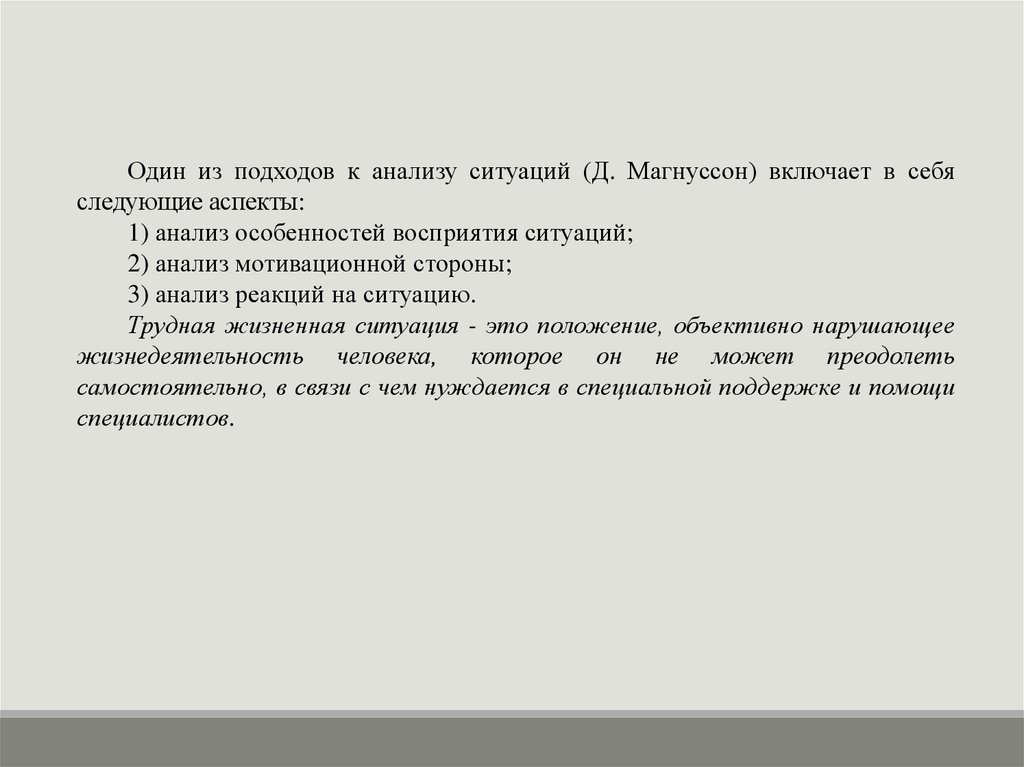 Один из подходов к анализу ситуаций (Д. Магнуссон) включает в себя следующие аспекты:

1) анализ особенностей восприятия ситуаций;

2) анализ мотивационной стороны;

3) анализ реакций на ситуацию.

Трудная жизненная ситуация - это положение, объективно нарушающее жизнедеятельность человека, которое он не может преодолеть самостоятельно, в связи с чем нуждается в специальной поддержке и помощи специалистов.